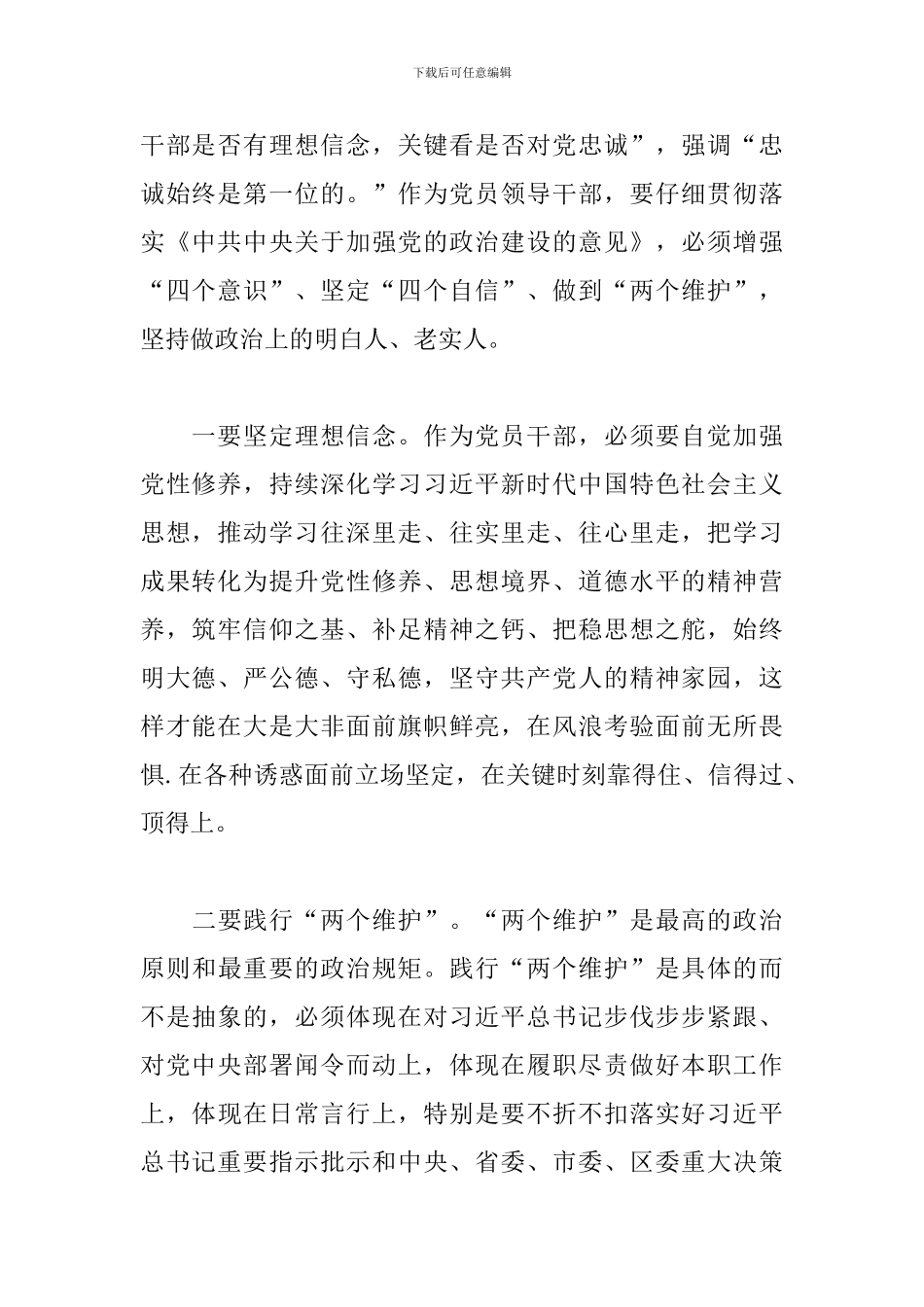 下载后可任意编辑

干部是否有理想信念，关键看是否对党忠诚”，强调“忠诚始终是第一位的。”作为党员领导干部，要仔细贯彻落实《中共中央关于加强党的政治建设的意见》，必须增强“四个意识”、坚定“四个自信”、做到“两个维护”，坚持做政治上的明白人、老实人。

一要坚定理想信念。作为党员干部，必须要自觉加强党性修养，持续深化学习习近平新时代中国特色社会主义思想，推动学习往深里走、往实里走、往心里走，把学习成果转化为提升党性修养、思想境界、道德水平的精神营养，筑牢信仰之基、补足精神之钙、把稳思想之舵，始终明大德、严公德、守私德，坚守共产党人的精神家园，这样才能在大是大非面前旗帜鲜亮，在风浪考验面前无所畏惧.在各种诱惑面前立场坚定，在关键时刻靠得住、信得过、顶得上。

二要践行“两个维护”。“两个维护”是最高的政治原则和最重要的政治规矩。践行“两个维护”是具体的而不是抽象的，必须体现在对习近平总书记步伐步步紧跟、对党中央部署闻令而动上，体现在履职尽责做好本职工作上，体现在日常言行上，特别是要不折不扣落实好习近平总书记重要指示批示和中央、省委、市委、区委重大决策